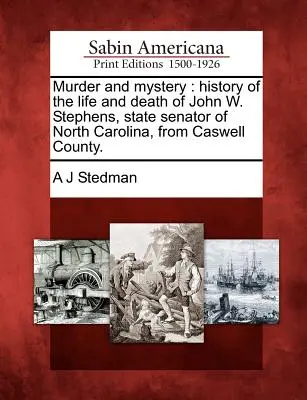 Sabin Americana
Print Editions 1500-1926

Murder and mystery : history of the life and death of John W. Stephens, state senator of North Carolina, from Caswell County.

A J Stedman